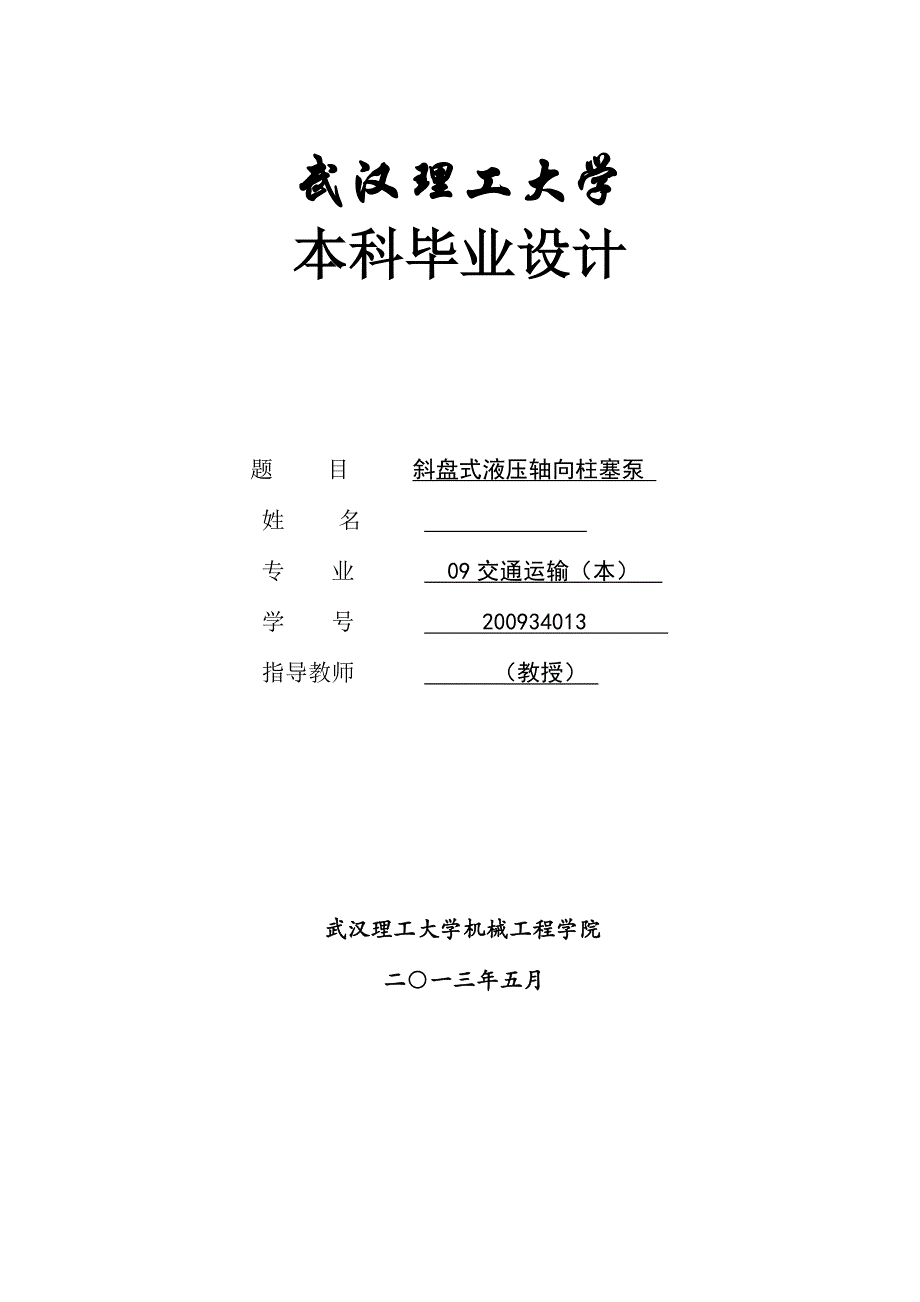 武汉理工大学
本科毕业设计

题　　目　斜盘式液压轴向柱塞泵
姓　　名　
专　　业　09 交通运输（本）
学　　号　200934013
指导教师　（教授）

武汉理工大学机械工程学院

二〇一三年五月